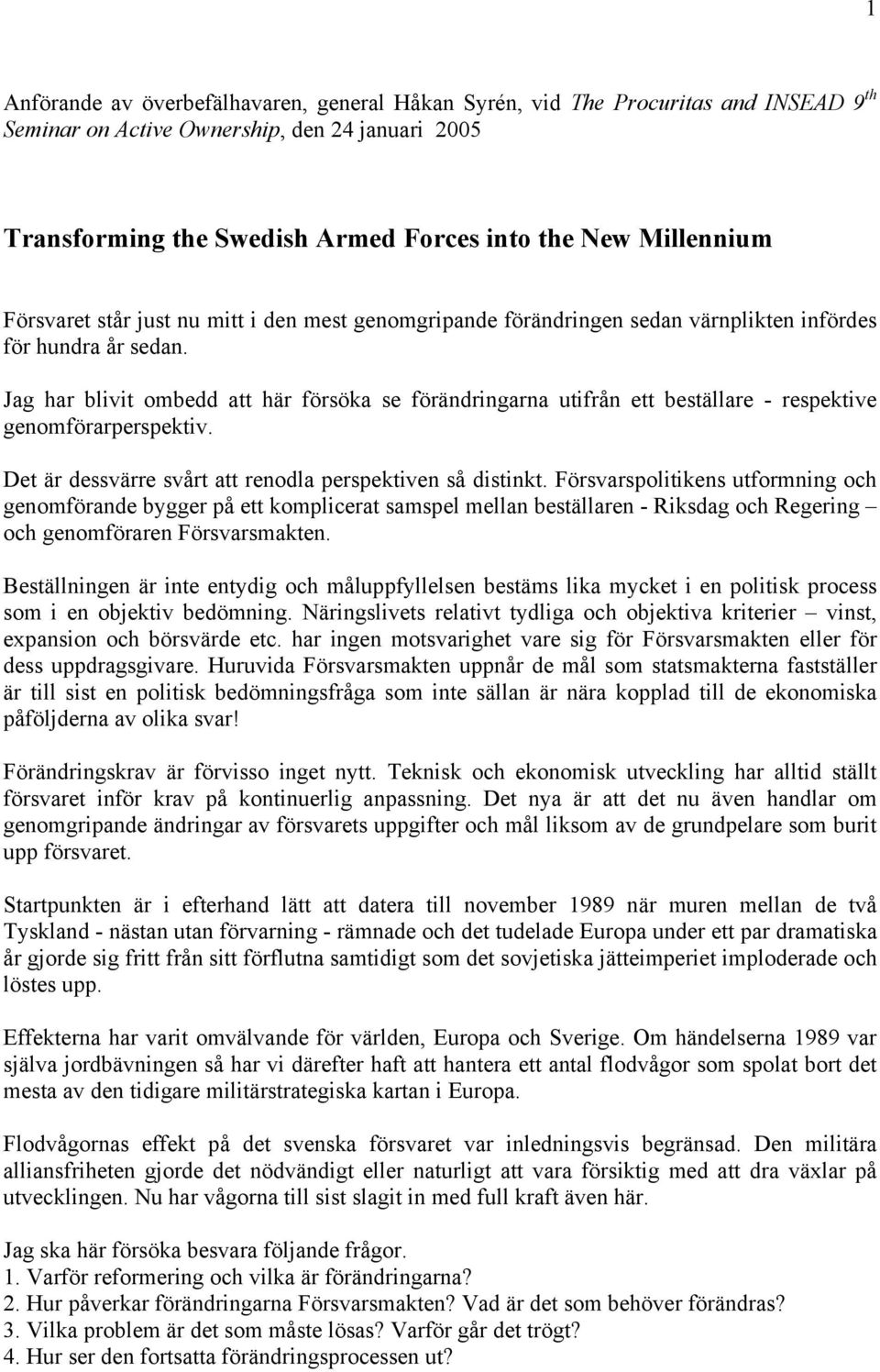 1

Anförande av överbefälhavaren, general Håkan Syrén, vid The Procuritas and INSEAD 9$^{th}$ Seminar on Active Ownership, den 24 januari 2005

Transforming the Swedish Armed Forces into the New Millennium

Försvaret står just nu mitt i den mest genomgripande förändringen sedan värnplikten infördes för hundra år sedan.

Jag har blivit ombedd att här försöka se förändringarna utifrån ett beställare - respektive genomförarperspektiv.

Det är dessvärre svårt att renodla perspektiven så distinkt. Försvarspolitikens utformning och genomförande bygger på ett komplicerat samspel mellan beställaren - Riksdag och Regering – och genomföraren Försvarsmakten.

Beställningen är inte entydig och måluppfyllelsen bestäms lika mycket i en politisk process som i en objektiv bedömning. Näringslivets relativt tydliga och objektiva kriterier – vinst, expansion och börsvärde etc. har ingen motsvarighet vare sig för Försvarsmakten eller för dess uppdragsgivare. Huruvida Försvarsmakten uppnår de mål som statsmakterna fastställer är till sist en politisk bedömningsfråga som inte sällan är nära kopplad till de ekonomiska påföljderna av olika svar!

Förändringskrav är förvisso inget nytt. Teknisk och ekonomisk utveckling har alltid ställt försvaret inför krav på kontinuerlig anpassning. Det nya är att det nu även handlar om genomgripande ändringar av försvarets uppgifter och mål liksom av de grundpelare som burit upp försvaret.

Startpunkten är i efterhand lätt att datera till november 1989 när muren mellan de två Tyskland - nästan utan förvarning - rämnade och det tudelade Europa under ett par dramatiska år gjorde sig fritt från sitt förflutna samtidigt som det sovjetiska jätteimperiet imploderade och löstes upp.

Effekterna har varit omvälvande för världen, Europa och Sverige. Om händelserna 1989 var själva jordbävningen så har vi därefter haft att hantera ett antal flodvågor som spolat bort det mesta av den tidigare militärstrategiska kartan i Europa.

Flodvågornas effekt på det svenska försvaret var inledningsvis begränsad. Den militära alliansfriheten gjorde det nödvändigt eller naturligt att vara försiktig med att dra växlar på utvecklingen. Nu har vågorna till sist slagit in med full kraft även här.

Jag ska här försöka besvara följande frågor.
1. Varför reformering och vilka är förändringarna?
2. Hur påverkar förändringarna Försvarsmakten? Vad är det som behöver förändras?
3. Vilka problem är det som måste lösas? Varför går det trögt?
4. Hur ser den fortsatta förändringsprocessen ut?